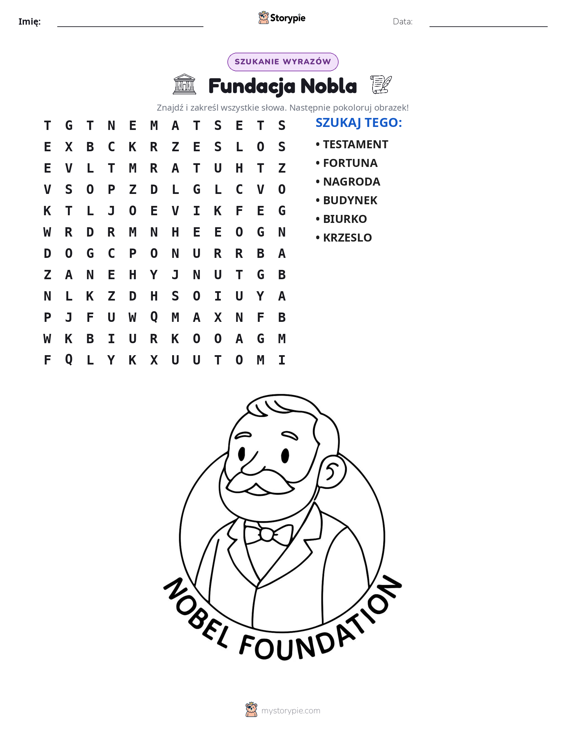 Imię: ____ Storypie Data: ____

SZUKANIE WYRAZÓW

Fundacja Nobla

Znajdź i zakreśl wszystkie słowa. Następnie pokoloruj obrazek!

T G T N E M A T S E T S
E X B C K R Z E S L O S
E V L T M R A T U H T Z
V S O P Z D L G L C V O
K T L J O E V I K F E G
W R D R M N H E E O G N
D O G C P O N U R R B A
Z A N E H Y J N U T G B
N L K Z D H S O I U Y A
P J F U W Q M A X N F B
W K B I U R K O O A G M
F Q L Y K X U U T O M I

SZUKAJ TEGO:
• TESTAMENT
• FORTUNA
• NAGRODA
• BUDYNEK
• BIURKO
• KRZESLO

NOBEL FOUNDATION

mystorypie.com